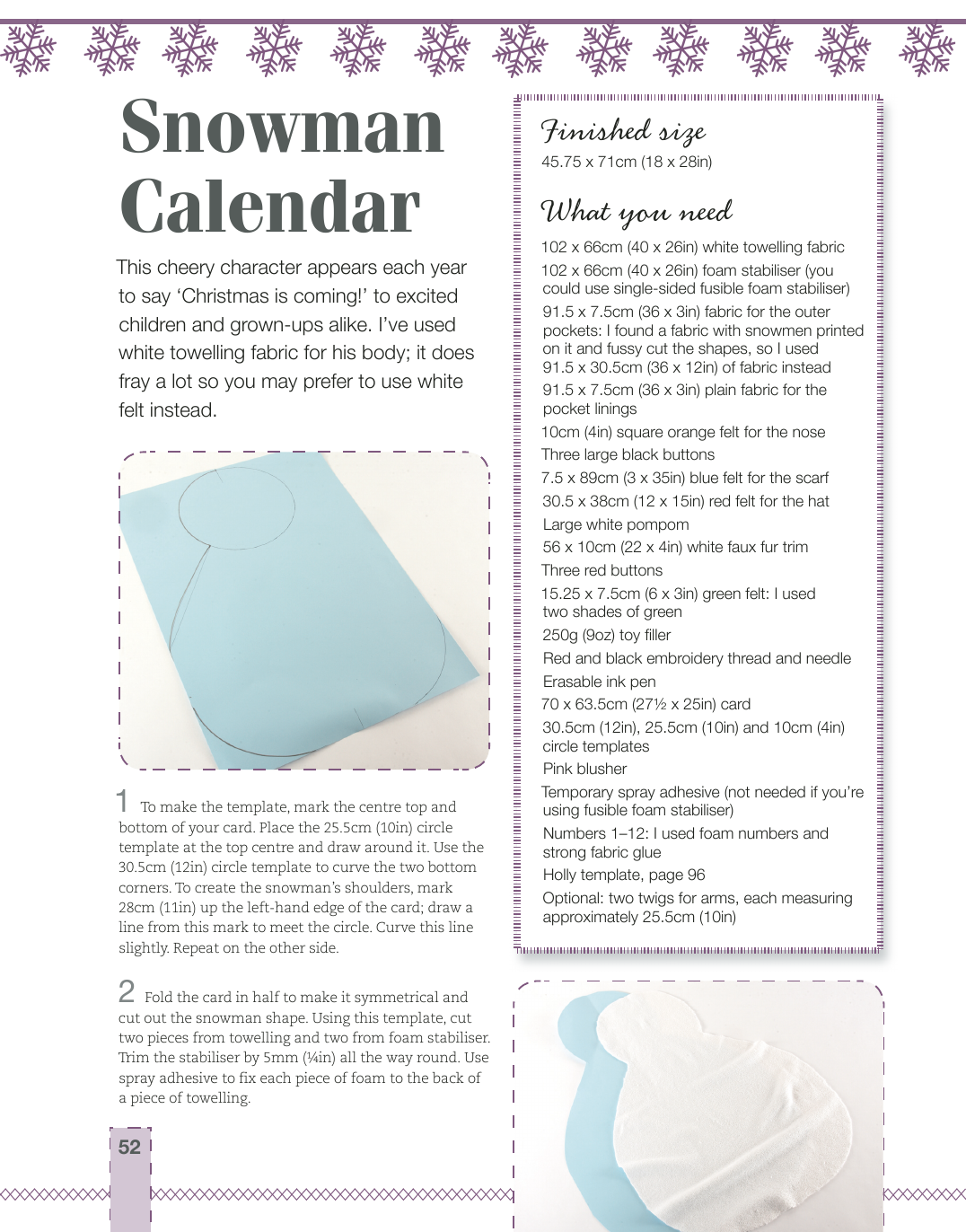 Snowman Calendar

This cheery character appears each year to say 'Christmas is coming!' to excited children and grown-ups alike. I've used white towelling fabric for his body; it does fray a lot so you may prefer to use white felt instead.

1 To make the template, mark the centre top and bottom of your card. Place the 25.5cm (10in) circle template at the top centre and draw around it. Use the 30.5cm (12in) circle template to curve the two bottom corners. To create the snowman's shoulders, mark 28cm (11in) up the left-hand edge of the card; draw a line from this mark to meet the circle. Curve this line slightly. Repeat on the other side.

2 Fold the card in half to make it symmetrical and cut out the snowman shape. Using this template, cut two pieces from towelling and two from foam stabiliser. Trim the stabiliser by 5mm (¼in) all the way round. Use spray adhesive to fix each piece of foam to the back of a piece of towelling.

52

Finished size
45.75 x 71cm (18 x 28in)

What you need
102 x 66cm (40 x 26in) white towelling fabric
102 x 66cm (40 x 26in) foam stabiliser (you could use single-sided fusible foam stabiliser)
91.5 x 7.5cm (36 x 3in) fabric for the outer pockets: I found a fabric with snowmen printed on it and fussy cut the shapes, so I used 91.5 x 30.5cm (36 x 12in) of fabric instead
91.5 x 7.5cm (36 x 3in) plain fabric for the pocket linings
10cm (4in) square orange felt for the nose
Three large black buttons
7.5 x 89cm (3 x 35in) blue felt for the scarf
30.5 x 38cm (12 x 15in) red felt for the hat
Large white pompom
56 x 10cm (22 x 4in) white faux fur trim
Three red buttons
15.25 x 7.5cm (6 x 3in) green felt: I used two shades of green
250g (9oz) toy filler
Red and black embroidery thread and needle
Erasable ink pen
70 x 63.5cm (27½ x 25in) card
30.5cm (12in), 25.5cm (10in) and 10cm (4in) circle templates
Pink blusher
Temporary spray adhesive (not needed if you're using fusible foam stabiliser)
Numbers 1–12: I used foam numbers and strong fabric glue
Holly template, page 96
Optional: two twigs for arms, each measuring approximately 25.5cm (10in)